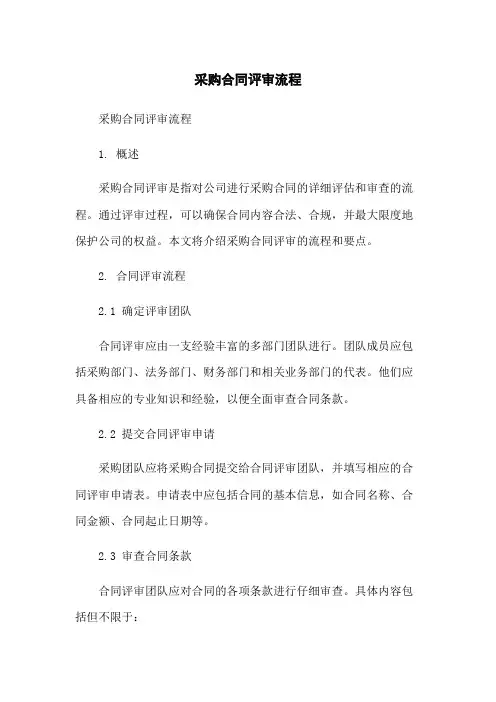 采购合同评审流程

采购合同评审流程

1. 概述

采购合同评审是指对公司进行采购合同的详细评估和审查的流程。通过评审过程，可以确保合同内容合法、合规，并最大限度地保护公司的权益。本文将介绍采购合同评审的流程和要点。

2. 合同评审流程

2.1 确定评审团队

合同评审应由一支经验丰富的多部门团队进行。团队成员应包括采购部门、法务部门、财务部门和相关业务部门的代表。他们应具备相应的专业知识和经验，以便全面审查合同条款。

2.2 提交合同评审申请

采购团队应将采购合同提交给合同评审团队，并填写相应的合同评审申请表。申请表中应包括合同的基本信息，如合同名称、合同金额、合同起止日期等。

2.3 审查合同条款

合同评审团队应对合同的各项条款进行仔细审查。具体内容包括但不限于：